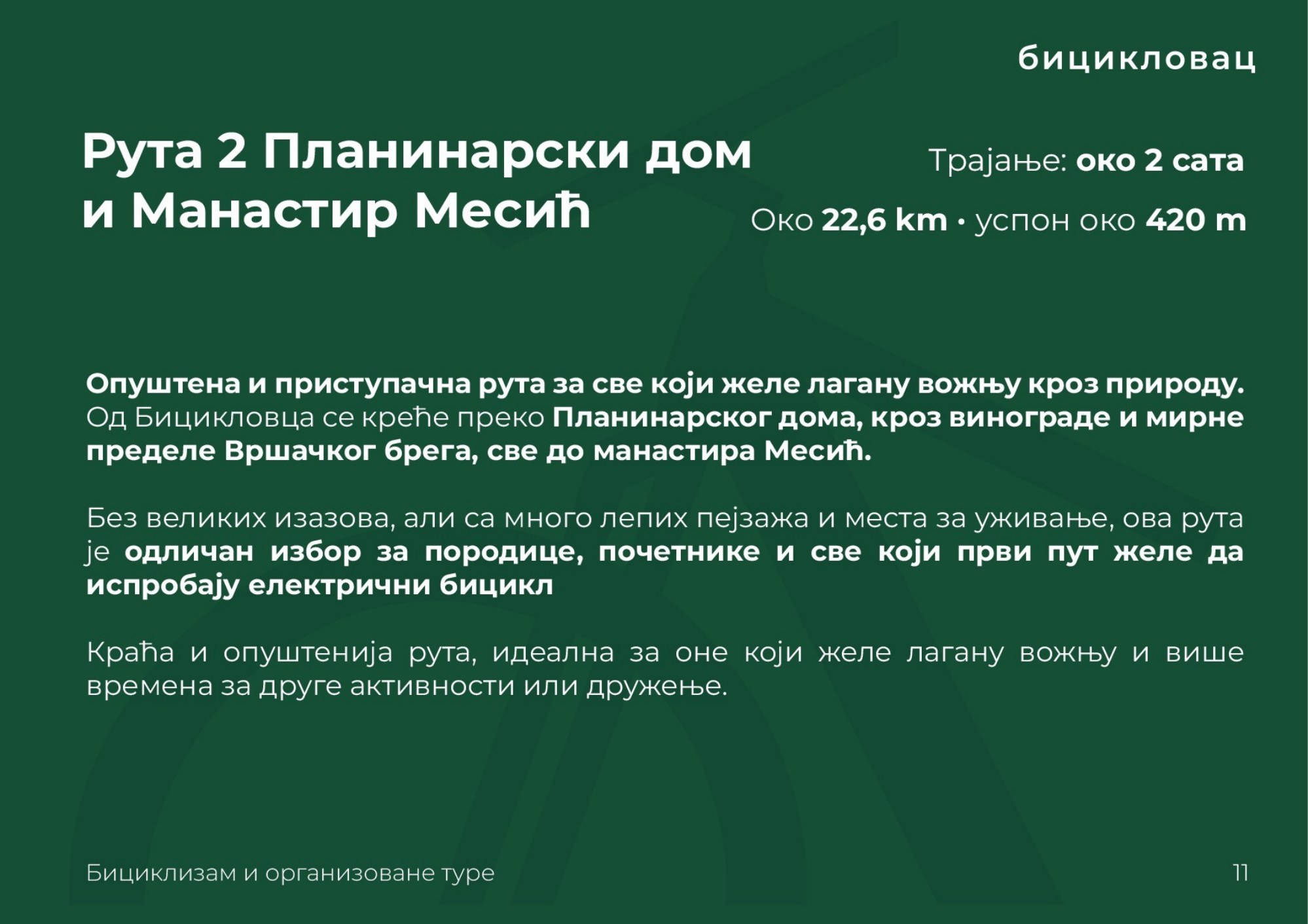 бицикловац

Рута 2 Планинарски дом и Манастир Месић

Трајање: око 2 сата

Око 22,6 km • успон око 420 m

Опуштена и приступачна рута за све који желе лагану вожњу кроз природу. Од Бицикловца се креће преко Планинарског дома, кроз винограде и мирне пределе Вршачког брега, све до манастира Месић.

Без великих изазова, али са много лепих пејзажа и места за уживање, ова рута је одличан избор за породице, почетнике и све који први пут желе да испробају електрични бицикл

Краћа и опуштенија рута, идеална за оне који желе лагану вожњу и више времена за друге активности или дружење.

Бициклизам и организоване туре

11